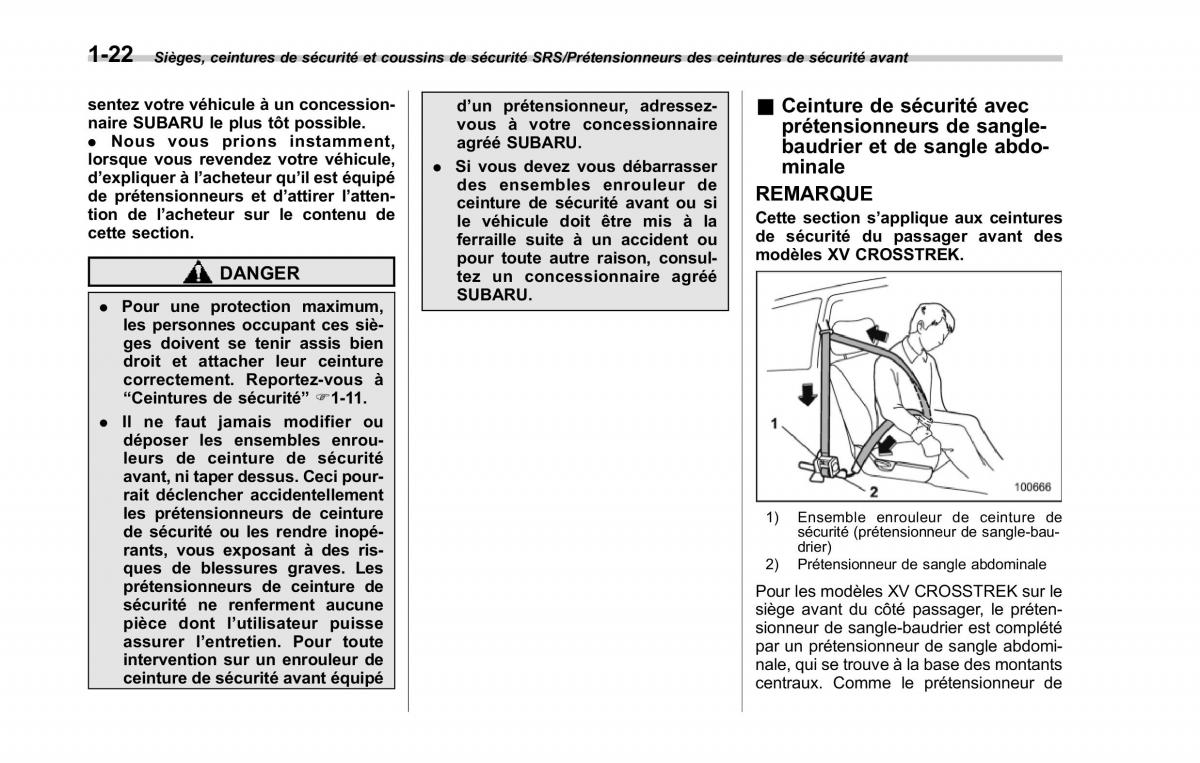 1-22 Sièges, ceintures de sécurité et coussins de sécurité SRS/Prétensionneurs des ceintures de sécurité avant

sentez votre véhicule à un concessionnaire SUBARU le plus tôt possible.
● Nous vous prions instamment, lorsque vous revendez votre véhicule, d'expliquer à l'acheteur qu'il est équipé de prétensionneurs et d'attirer l'attention de l'acheteur sur le contenu de cette section.

DANGER

● Pour une protection maximum, les personnes occupant ces sièges doivent se tenir assis bien droit et attacher leur ceinture correctement. Reportez-vous à "Ceintures de sécurité" ☞1-11.
● Il ne faut jamais modifier ou déposer les ensembles enrouleurs de ceinture de sécurité avant, ni taper dessus. Ceci pourrait déclencher accidentellement les prétensionneurs de ceinture de sécurité ou les rendre inopérants, vous exposant à des risques de blessures graves. Les prétensionneurs de ceinture de sécurité ne renferment aucune pièce dont l'utilisateur puisse assurer l'entretien. Pour toute intervention sur un enrouleur de ceinture de sécurité avant équipé d'un prétensionneur, adressez-vous à votre concessionnaire agréé SUBARU.
● Si vous devez vous débarrasser des ensembles enrouleur de ceinture de sécurité avant ou si le véhicule doit être mis à la ferraille suite à un accident ou pour toute autre raison, consultez un concessionnaire agréé SUBARU.

■ Ceinture de sécurité avec prétensionneurs de sangle-baudrier et de sangle abdominale

REMARQUE
Cette section s'applique aux ceintures de sécurité du passager avant des modèles XV CROSSTREK.

1
2
100666

1) Ensemble enrouleur de ceinture de sécurité (prétensionneur de sangle-baudrier)
2) Prétensionneur de sangle abdominale

Pour les modèles XV CROSSTREK sur le siège avant du côté passager, le prétensionneur de sangle-baudrier est complété par un prétensionneur de sangle abdominale, qui se trouve à la base des montants centraux. Comme le prétensionneur de